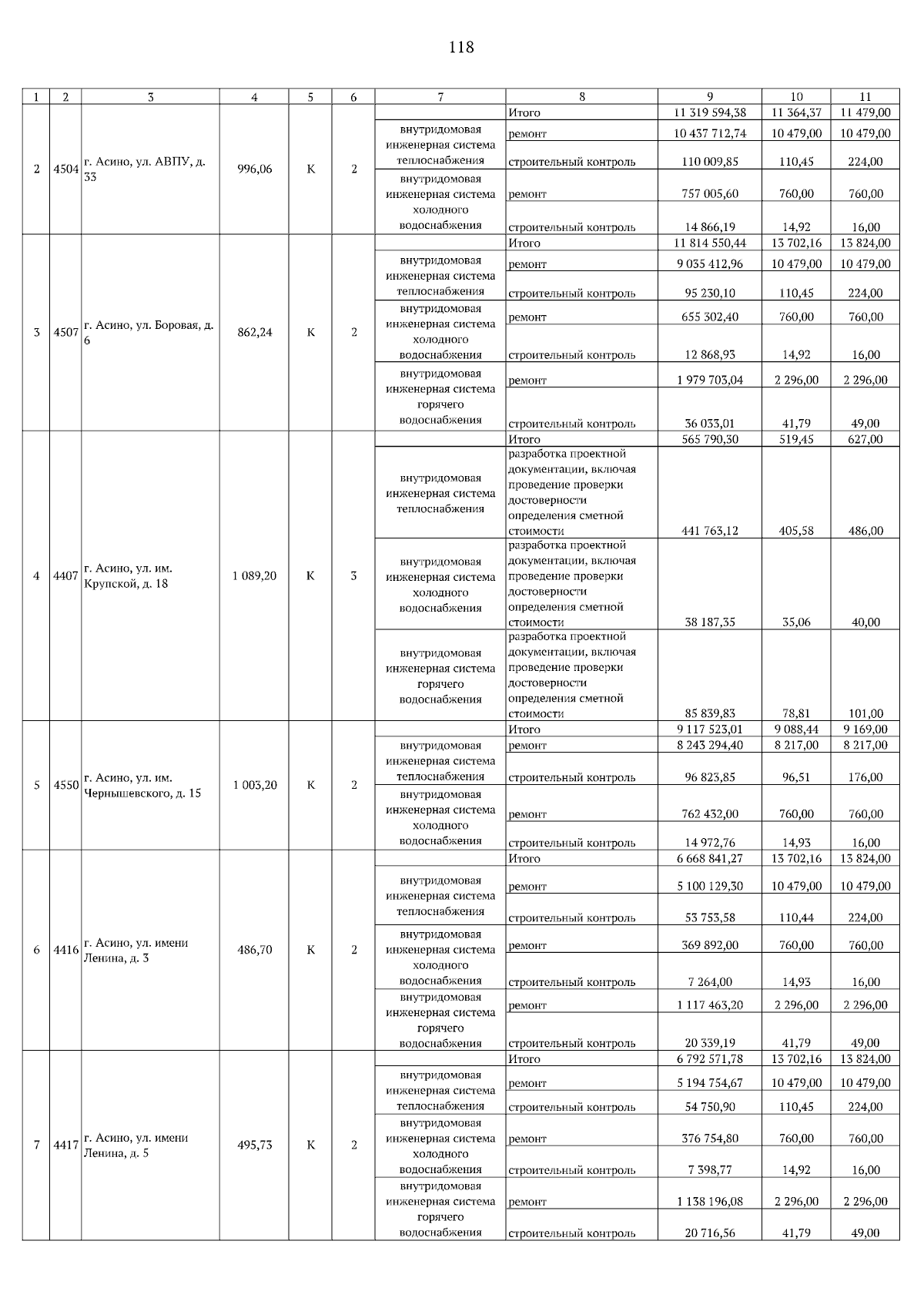 118

| 1 | 2 | 3 | 4 | 5 | 6 | 7 | 8 | 9 | 10 | 11 |
|---|---|---|---|---|---|---|---|---|---|---|
| 2 | 4504 | г. Асино, ул. АВПУ, д. 33 | 996,06 | К | 2 | | Итого | 11 319 594,38 | 11 364,37 | 11 479,00 |
| | | | | | | внутридомовая инженерная система теплоснабжения | ремонт | 10 437 712,74 | 10 479,00 | 10 479,00 |
| | | | | | | | строительный контроль | 110 009,85 | 110,45 | 224,00 |
| | | | | | | внутридомовая инженерная система холодного водоснабжения | ремонт | 757 005,60 | 760,00 | 760,00 |
| | | | | | | | строительный контроль | 14 866,19 | 14,92 | 16,00 |
| 3 | 4507 | г. Асино, ул. Боровая, д. 6 | 862,24 | К | 2 | | Итого | 11 814 550,44 | 13 702,16 | 13 824,00 |
| | | | | | | внутридомовая инженерная система теплоснабжения | ремонт | 9 035 412,96 | 10 479,00 | 10 479,00 |
| | | | | | | | строительный контроль | 95 230,10 | 110,45 | 224,00 |
| | | | | | | внутридомовая инженерная система холодного водоснабжения | ремонт | 655 302,40 | 760,00 | 760,00 |
| | | | | | | | строительный контроль | 12 868,93 | 14,92 | 16,00 |
| | | | | | | внутридомовая инженерная система горячего водоснабжения | ремонт | 1 979 703,04 | 2 296,00 | 2 296,00 |
| | | | | | | | строительный контроль | 36 033,01 | 41,79 | 49,00 |
| 4 | 4407 | г. Асино, ул. им. Крупской, д. 18 | 1 089,20 | К | 3 | | Итого | 565 790,30 | 519,45 | 627,00 |
| | | | | | | внутридомовая инженерная система теплоснабжения | разработка проектной документации, включая проведение проверки достоверности определения сметной стоимости | 441 763,12 | 405,58 | 486,00 |
| | | | | | | внутридомовая инженерная система холодного водоснабжения | разработка проектной документации, включая проведение проверки достоверности определения сметной стоимости | 38 187,35 | 35,06 | 40,00 |
| | | | | | | внутридомовая инженерная система горячего водоснабжения | разработка проектной документации, включая проведение проверки достоверности определения сметной стоимости | 85 839,83 | 78,81 | 101,00 |
| 5 | 4550 | г. Асино, ул. им. Чернышевского, д. 15 | 1 003,20 | К | 2 | | Итого | 9 117 523,01 | 9 088,44 | 9 169,00 |
| | | | | | | внутридомовая инженерная система теплоснабжения | ремонт | 8 243 294,40 | 8 217,00 | 8 217,00 |
| | | | | | | | строительный контроль | 96 823,85 | 96,51 | 176,00 |
| | | | | | | внутридомовая инженерная система холодного водоснабжения | ремонт | 762 432,00 | 760,00 | 760,00 |
| | | | | | | | строительный контроль | 14 972,76 | 14,93 | 16,00 |
| 6 | 4416 | г. Асино, ул. имени Ленина, д. 3 | 486,70 | К | 2 | | Итого | 6 668 841,27 | 13 702,16 | 13 824,00 |
| | | | | | | внутридомовая инженерная система теплоснабжения | ремонт | 5 100 129,30 | 10 479,00 | 10 479,00 |
| | | | | | | | строительный контроль | 53 753,58 | 110,44 | 224,00 |
| | | | | | | внутридомовая инженерная система холодного водоснабжения | ремонт | 369 892,00 | 760,00 | 760,00 |
| | | | | | | | строительный контроль | 7 264,00 | 14,93 | 16,00 |
| | | | | | | внутридомовая инженерная система горячего водоснабжения | ремонт | 1 117 463,20 | 2 296,00 | 2 296,00 |
| | | | | | | | строительный контроль | 20 339,19 | 41,79 | 49,00 |
| 7 | 4417 | г. Асино, ул. имени Ленина, д. 5 | 495,73 | К | 2 | | Итого | 6 792 571,78 | 13 702,16 | 13 824,00 |
| | | | | | | внутридомовая инженерная система теплоснабжения | ремонт | 5 194 754,67 | 10 479,00 | 10 479,00 |
| | | | | | | | строительный контроль | 54 750,90 | 110,45 | 224,00 |
| | | | | | | внутридомовая инженерная система холодного водоснабжения | ремонт | 376 754,80 | 760,00 | 760,00 |
| | | | | | | | строительный контроль | 7 398,77 | 14,92 | 16,00 |
| | | | | | | внутридомовая инженерная система горячего водоснабжения | ремонт | 1 138 196,08 | 2 296,00 | 2 296,00 |
| | | | | | | | строительный контроль | 20 716,56 | 41,79 | 49,00 |